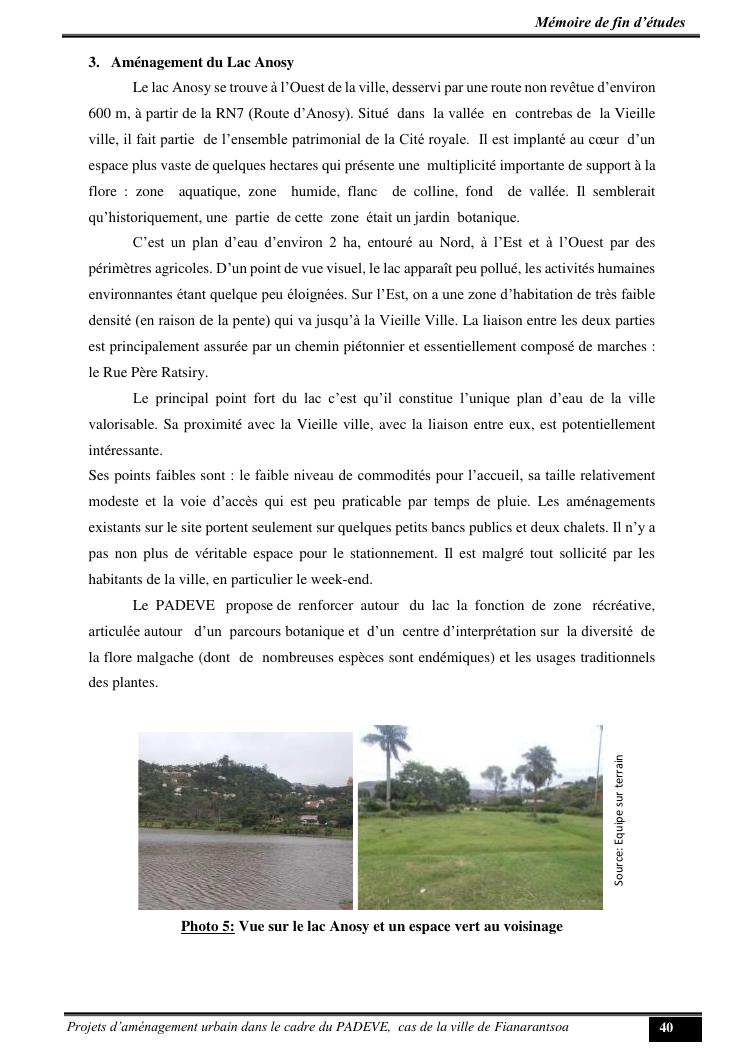 Mémoire de fin d'études

3. Aménagement du Lac Anosy

Le lac Anosy se trouve à l'Ouest de la ville, desservi par une route non revêtue d'environ 600 m, à partir de la RN7 (Route d'Anosy). Situé dans la vallée en contrebas de la Vieille ville, il fait partie de l'ensemble patrimonial de la Cité royale. Il est implanté au cœur d'un espace plus vaste de quelques hectares qui présente une multiplicité importante de support à la flore : zone aquatique, zone humide, flanc de colline, fond de vallée. Il semblerait qu'historiquement, une partie de cette zone était un jardin botanique.

C'est un plan d'eau d'environ 2 ha, entouré au Nord, à l'Est et à l'Ouest par des périmètres agricoles. D'un point de vue visuel, le lac apparaît peu pollué, les activités humaines environnantes étant quelque peu éloignées. Sur l'Est, on a une zone d'habitation de très faible densité (en raison de la pente) qui va jusqu'à la Vieille Ville. La liaison entre les deux parties est principalement assurée par un chemin piétonnier et essentiellement composé de marches : le Rue Père Ratsiry.

Le principal point fort du lac c'est qu'il constitue l'unique plan d'eau de la ville valorisable. Sa proximité avec la Vieille ville, avec la liaison entre eux, est potentiellement intéressante.
Ses points faibles sont : le faible niveau de commodités pour l'accueil, sa taille relativement modeste et la voie d'accès qui est peu praticable par temps de pluie. Les aménagements existants sur le site portent seulement sur quelques petits bancs publics et deux chalets. Il n'y a pas non plus de véritable espace pour le stationnement. Il est malgré tout sollicité par les habitants de la ville, en particulier le week-end.

Le PADEVE propose de renforcer autour du lac la fonction de zone récréative, articulée autour d'un parcours botanique et d'un centre d'interprétation sur la diversité de la flore malgache (dont de nombreuses espèces sont endémiques) et les usages traditionnels des plantes.

Source: Equipe sur terrain

Photo 5: Vue sur le lac Anosy et un espace vert au voisinage

Projets d'aménagement urbain dans le cadre du PADEVE, cas de la ville de Fianarantsoa 40